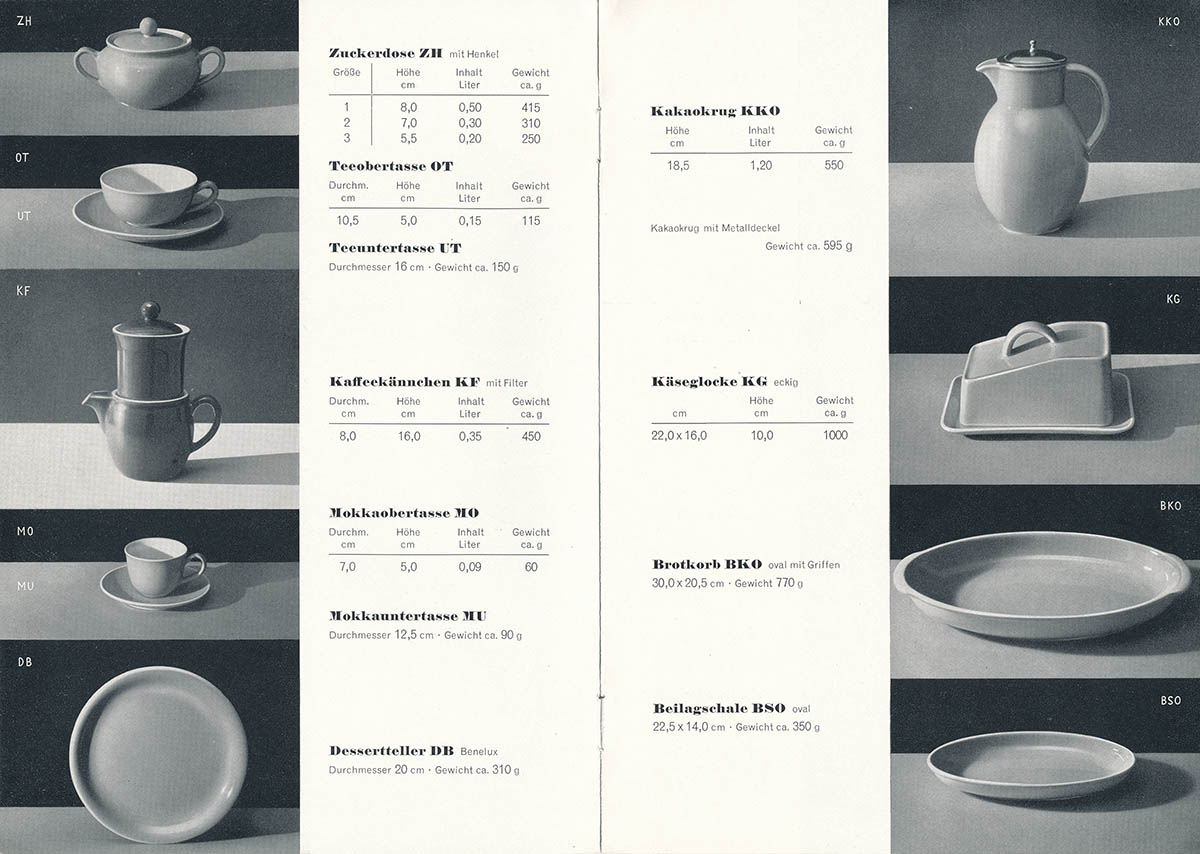 ZH

OT

UT

KF

MO

MU

DB

Zuckerdose ZH mit Henkel

| Größe | Höhe cm | Inhalt Liter | Gewicht ca. g |
|---|---|---|---|
| 1 | 8,0 | 0,50 | 415 |
| 2 | 7,0 | 0,30 | 310 |
| 3 | 5,5 | 0,20 | 250 |

Teeobertasse OT

| Durchm. cm | Höhe cm | Inhalt Liter | Gewicht ca. g |
|---|---|---|---|
| 10,5 | 5,0 | 0,15 | 115 |

Teeuntertasse UT
Durchmesser 16 cm · Gewicht ca. 150 g

Kaffeekännchen KF mit Filter

| Durchm. cm | Höhe cm | Inhalt Liter | Gewicht ca. g |
|---|---|---|---|
| 8,0 | 16,0 | 0,35 | 450 |

Mokkaobertasse MO

| Durchm. cm | Höhe cm | Inhalt Liter | Gewicht ca. g |
|---|---|---|---|
| 7,0 | 5,0 | 0,09 | 60 |

Mokkauntertasse MU
Durchmesser 12,5 cm · Gewicht ca. 90 g

Dessertteller DB Benelux
Durchmesser 20 cm · Gewicht ca. 310 g

Kakaokrug KKO

| Höhe cm | Inhalt Liter | Gewicht ca. g |
|---|---|---|
| 18,5 | 1,20 | 550 |

Kakaokrug mit Metalldeckel
Gewicht ca. 595 g

Käseglocke KG eckig

| cm | Höhe cm | Gewicht ca. g |
|---|---|---|
| 22,0 x 16,0 | 10,0 | 1000 |

Brotkorb BKO oval mit Griffen
30,0 x 20,5 cm · Gewicht 770 g

Beilagschale BSO oval
22,5 x 14,0 cm · Gewicht ca. 350 g

KKO

KG

BKO

BSO